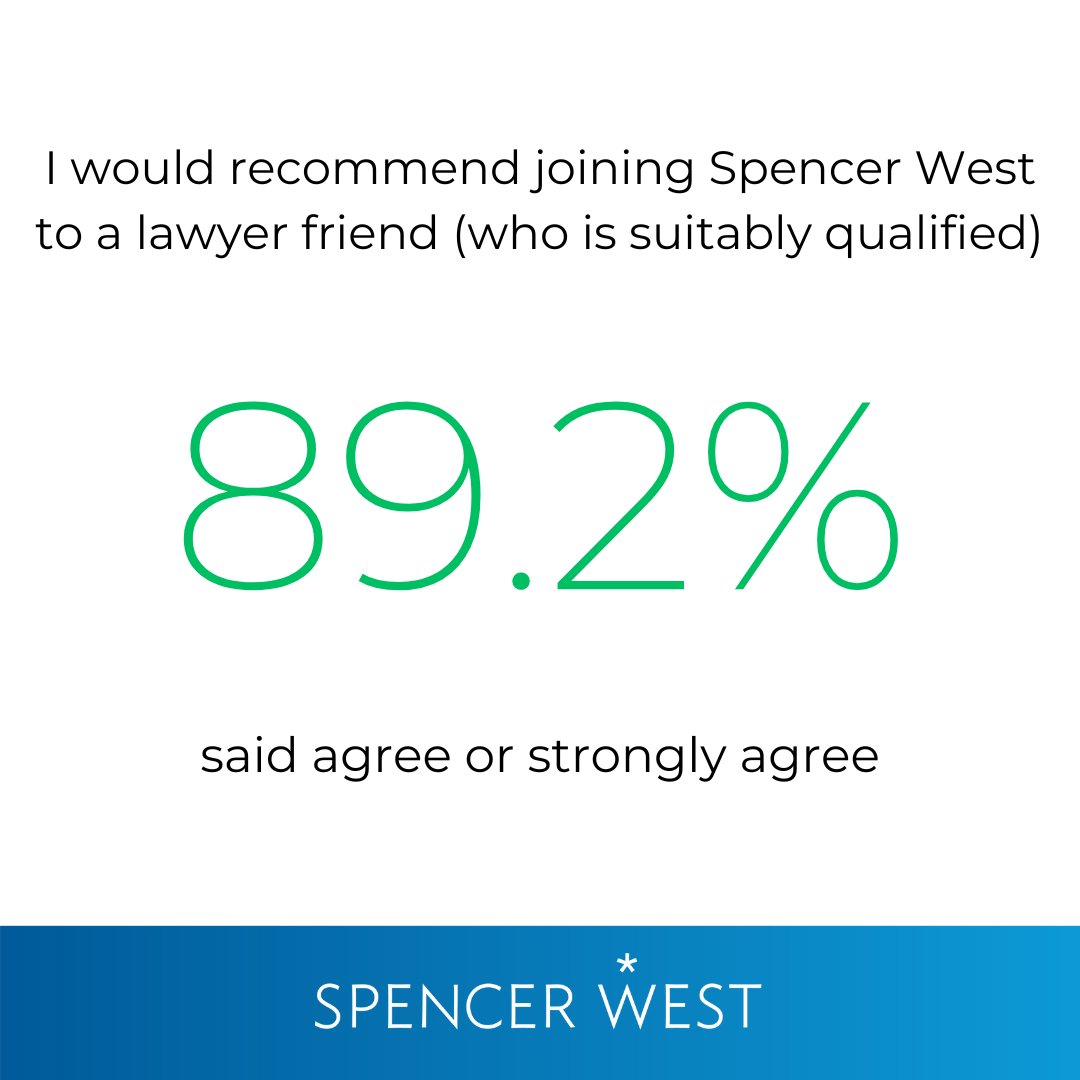 I would recommend joining Spencer West to a lawyer friend (who is suitably qualified)

89.2%

said agree or strongly agree

SPENCER WEST